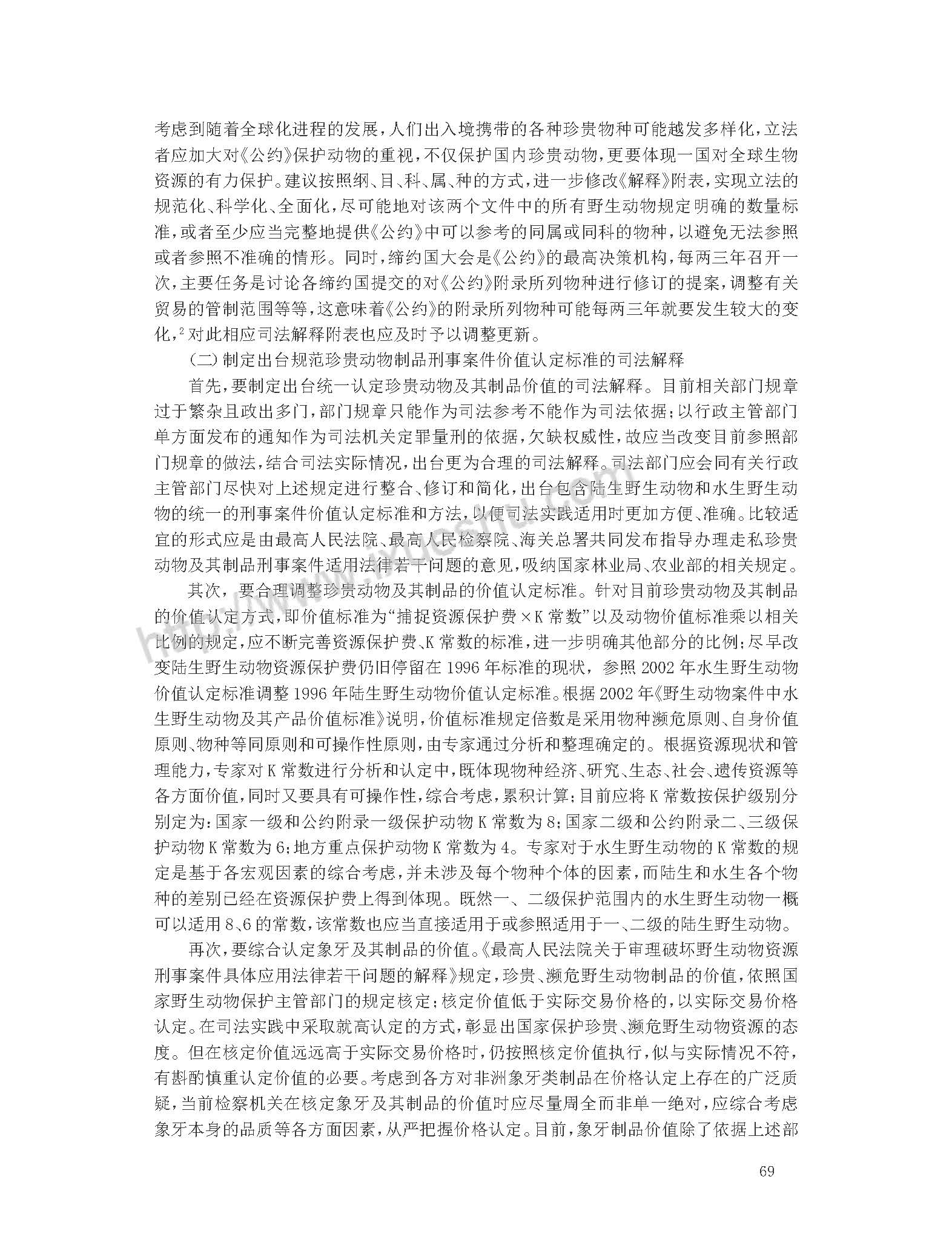 考虑到随着全球化进程的发展，人们出入境携带的各种珍贵物种可能越发多样化，立法者应加大对《公约》保护动物的重视，不仅保护国内珍贵动物，更要体现一国对全球生物资源的有力保护。建议按照纲、目、科、属、种的方式，进一步修改《解释》附表，实现立法的规范化、科学化、全面化，尽可能地对该两个文件中的所有野生动物规定明确的数量标准，或者至少应当完整地提供《公约》中可以参考的同属或同科的物种，以避免无法参照或者参照不准确的情形。同时，缔约国大会是《公约》的最高决策机构，每两三年召开一次，主要任务是讨论各缔约国提交的对《公约》附录所列物种进行修订的提案，调整有关贸易的管制范围等等，这意味着《公约》的附录所列物种可能每两三年就要发生较大的变化，$^2$对此相应司法解释附表也应及时予以调整更新。

（二）制定出台规范珍贵动物制品刑事案件价值认定标准的司法解释

首先，要制定出台统一认定珍贵动物及其制品价值的司法解释。目前相关部门规章过于繁杂且政出多门，部门规章只能作为司法参考不能作为司法依据；以行政主管部门单方面发布的通知作为司法机关定罪量刑的依据，欠缺权威性，故应当改变目前参照部门规章的做法，结合司法实际情况，出台更为合理的司法解释。司法部门应会同有关行政主管部门尽快对上述规定进行整合、修订和简化，出台包含陆生野生动物和水生野生动物的统一的刑事案件价值认定标准和方法，以便司法实践适用时更加方便、准确。比较适宜的形式应是由最高人民法院、最高人民检察院、海关总署共同发布指导办理走私珍贵动物及其制品刑事案件适用法律若干问题的意见，吸纳国家林业局、农业部的相关规定。

其次，要合理调整珍贵动物及其制品的价值认定标准。针对目前珍贵动物及其制品的价值认定方式，即价值标准为“捕捉资源保护费×K常数”以及动物价值标准乘以相关比例的规定，应不断完善资源保护费、K常数的标准，进一步明确其他部分的比例；尽早改变陆生野生动物资源保护费仍旧停留在1996年标准的现状，参照2002年水生野生动物价值认定标准调整1996年陆生野生动物价值认定标准。根据2002年《野生动物案件中水生野生动物及其产品价值标准》说明，价值标准规定倍数是采用物种濒危原则、自身价值原则、物种等同原则和可操作性原则，由专家通过分析和整理确定的。根据资源现状和管理能力，专家对K常数进行分析和认定中，既体现物种经济、研究、生态、社会、遗传资源等各方面价值，同时又要具有可操作性，综合考虑，累积计算；目前应将K常数按保护级别分别定为：国家一级和公约附录一级保护动物K常数为8；国家二级和公约附录二、三级保护动物K常数为6；地方重点保护动物K常数为4。专家对于水生野生动物的K常数的规定是基于各宏观因素的综合考虑，并未涉及每个物种个体的因素，而陆生和水生各个物种的差别已经在资源保护费上得到体现。既然一、二级保护范围内的水生野生动物一概可以适用8、6的常数，该常数也应当直接适用于或参照适用于一、二级的陆生野生动物。

再次，要综合认定象牙及其制品的价值。《最高人民法院关于审理破坏野生动物资源刑事案件具体应用法律若干问题的解释》规定，珍贵、濒危野生动物制品的价值，依照国家野生动物保护主管部门的规定核定；核定价值低于实际交易价格的，以实际交易价格认定。在司法实践中采取就高认定的方式，彰显出国家保护珍贵、濒危野生动物资源的态度。但在核定价值远远高于实际交易价格时，仍按照核定价值执行，似与实际情况不符，有斟酌慎重认定价值的必要。考虑到各方对非洲象牙类制品在价格认定上存在的广泛质疑，当前检察机关在核定象牙及其制品的价值时应尽量周全而非单一绝对，应综合考虑象牙本身的品质等各方面因素，从严把握价格认定。目前，象牙制品价值除了依据上述部

69